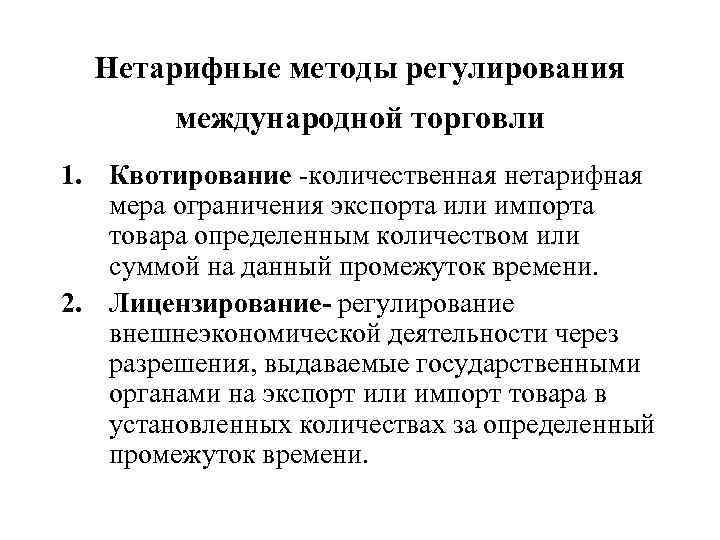 Нетарифные методы регулирования международной торговли

1. Квотирование -количественная нетарифная мера ограничения экспорта или импорта товара определенным количеством или суммой на данный промежуток времени.

2. Лицензирование- регулирование внешнеэкономической деятельности через разрешения, выдаваемые государственными органами на экспорт или импорт товара в установленных количествах за определенный промежуток времени.